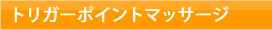 トリガーポイントマッサージ